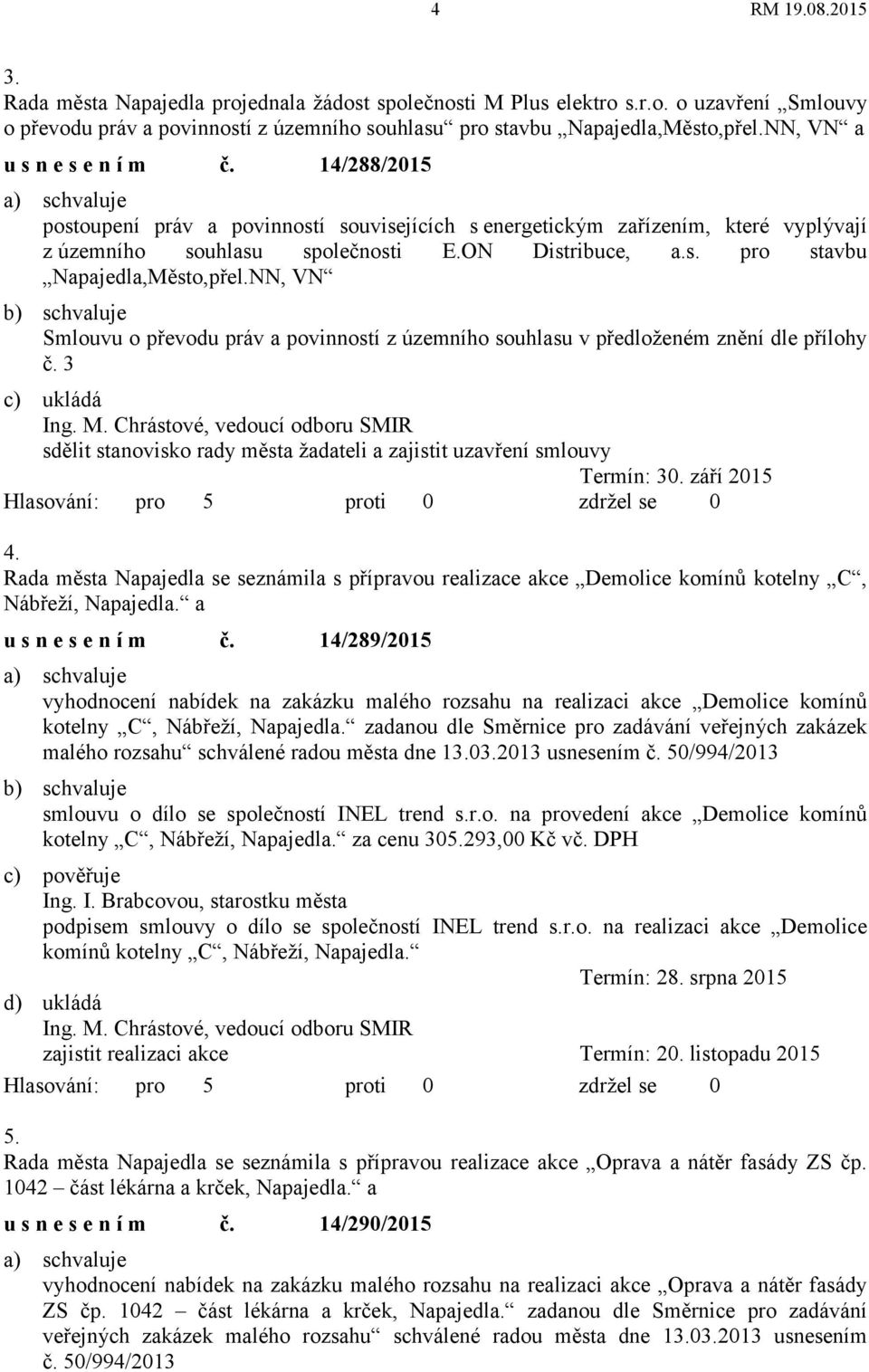 4 RM 19.08.2015

3.
Rada města Napajedla projednala žádost společnosti M Plus elektro s.r.o. o uzavření „Smlouvy o převodu práv a povinností z územního souhlasu“ pro stavbu „Napajedla,Město,přel.NN, VN“ a

u s n e s e n í m č. 14/288/2015

a) schvaluje
postoupení práv a povinností souvisejících s energetickým zařízením, které vyplývají z územního souhlasu společnosti E.ON Distribuce, a.s. pro stavbu „Napajedla,Město,přel.NN, VN“
b) schvaluje
Smlouvu o převodu práv a povinností z územního souhlasu v předloženém znění dle přílohy č. 3
c) ukládá
Ing. M. Chrástové, vedoucí odboru SMIR
sdělit stanovisko rady města žadateli a zajistit uzavření smlouvy
Termín: 30. září 2015
Hlasování: pro 5 proti 0 zdržel se 0

4.
Rada města Napajedla se seznámila s přípravou realizace akce „Demolice komínů kotelny „C“, Nábřeží, Napajedla.“ a

u s n e s e n í m č. 14/289/2015

a) schvaluje
vyhodnocení nabídek na zakázku malého rozsahu na realizaci akce „Demolice komínů kotelny „C“, Nábřeží, Napajedla.“ zadanou dle Směrnice pro zadávání veřejných zakázek malého rozsahu“ schválené radou města dne 13.03.2013 usnesením č. 50/994/2013
b) schvaluje
smlouvu o dílo se společností INEL trend s.r.o. na provedení akce „Demolice komínů kotelny „C“, Nábřeží, Napajedla.“ za cenu 305.293,00 Kč vč. DPH
c) pověřuje
Ing. I. Brabcovou, starostku města
podpisem smlouvy o dílo se společností INEL trend s.r.o. na realizaci akce „Demolice komínů kotelny „C“, Nábřeží, Napajedla.“
Termín: 28. srpna 2015
d) ukládá
Ing. M. Chrástové, vedoucí odboru SMIR
zajistit realizaci akce Termín: 20. listopadu 2015
Hlasování: pro 5 proti 0 zdržel se 0

5.
Rada města Napajedla se seznámila s přípravou realizace akce „Oprava a nátěr fasády ZS čp. 1042 – část lékárna a krček, Napajedla.“ a

u s n e s e n í m č. 14/290/2015

a) schvaluje
vyhodnocení nabídek na zakázku malého rozsahu na realizaci akce „Oprava a nátěr fasády ZS čp. 1042 – část lékárna a krček, Napajedla.“ zadanou dle Směrnice pro zadávání veřejných zakázek malého rozsahu“ schválené radou města dne 13.03.2013 usnesením č. 50/994/2013